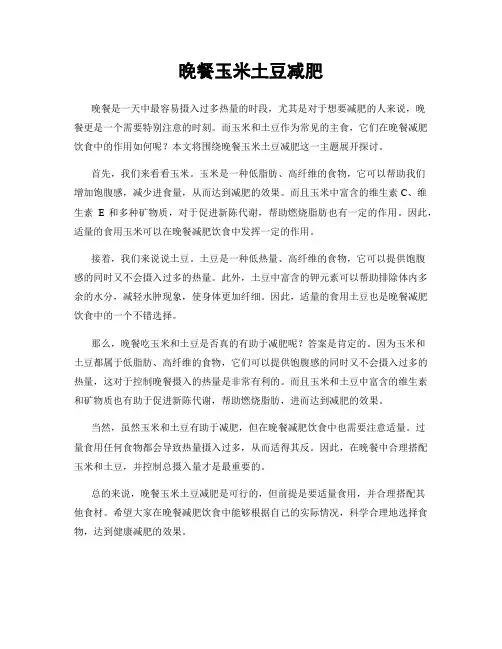 晚餐玉米土豆减肥

晚餐是一天中最容易摄入过多热量的时段，尤其是对于想要减肥的人来说，晚餐更是一个需要特别注意的时刻。而玉米和土豆作为常见的主食，它们在晚餐减肥饮食中的作用如何呢？本文将围绕晚餐玉米土豆减肥这一主题展开探讨。

首先，我们来看看玉米。玉米是一种低脂肪、高纤维的食物，它可以帮助我们增加饱腹感，减少进食量，从而达到减肥的效果。而且玉米中富含的维生素 C、维生素 E 和多种矿物质，对于促进新陈代谢，帮助燃烧脂肪也有一定的作用。因此，适量的食用玉米可以在晚餐减肥饮食中发挥一定的作用。

接着，我们来说说土豆。土豆是一种低热量、高纤维的食物，它可以提供饱腹感的同时又不会摄入过多的热量。此外，土豆中富含的钾元素可以帮助排除体内多余的水分，减轻水肿现象，使身体更加纤细。因此，适量的食用土豆也是晚餐减肥饮食中的一个不错选择。

那么，晚餐吃玉米和土豆是否真的有助于减肥呢？答案是肯定的。因为玉米和土豆都属于低脂肪、高纤维的食物，它们可以提供饱腹感的同时又不会摄入过多的热量，这对于控制晚餐摄入的热量是非常有利的。而且玉米和土豆中富含的维生素和矿物质也有助于促进新陈代谢，帮助燃烧脂肪，进而达到减肥的效果。

当然，虽然玉米和土豆有助于减肥，但在晚餐减肥饮食中也需要注意适量。过量食用任何食物都会导致热量摄入过多，从而适得其反。因此，在晚餐中合理搭配玉米和土豆，并控制总摄入量才是最重要的。

总的来说，晚餐玉米土豆减肥是可行的，但前提是要适量食用，并合理搭配其他食材。希望大家在晚餐减肥饮食中能够根据自己的实际情况，科学合理地选择食物，达到健康减肥的效果。